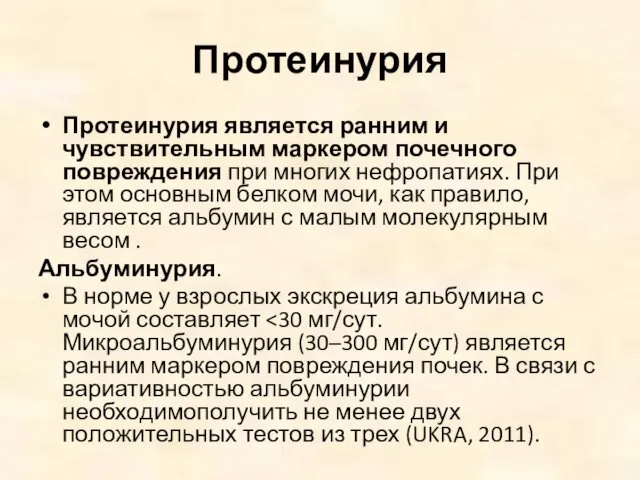 Протеинурия

• Протеинурия является ранним и чувствительным маркером почечного повреждения при многих нефропатиях. При этом основным белком мочи, как правило, является альбумин с малым молекулярным весом .

Альбуминурия.

• В норме у взрослых экскреция альбумина с мочой составляет <30 мг/сут. Микроальбуминурия (30–300 мг/сут) является ранним маркером повреждения почек. В связи с вариативностью альбуминурии необходимополучить не менее двух положительных тестов из трех (UKRA, 2011).